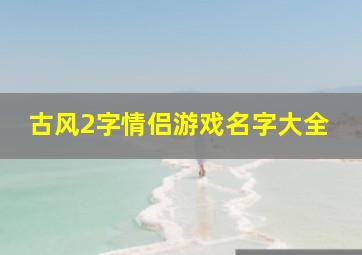 古风2字情侣游戏名字大全